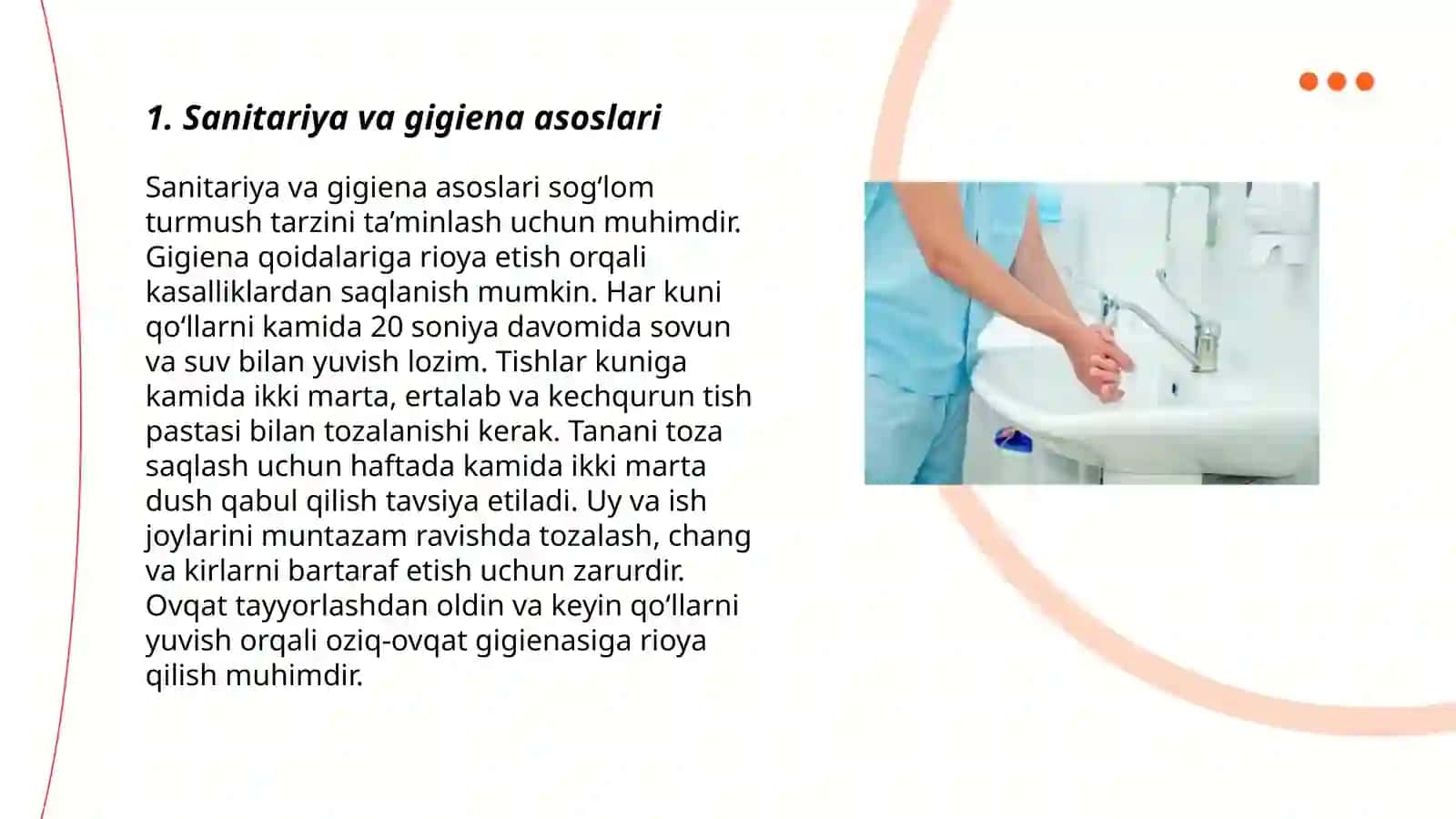 1. Sanitariya va gigiena asoslari

Sanitariya va gigiena asoslari sog‘lom turmush tarzini ta’minlash uchun muhimdir. Gigiena qoidalariga rioya etish orqali kasalliklardan saqlanish mumkin. Har kuni qo‘llarni kamida 20 soniya davomida sovun va suv bilan yuvish lozim. Tishlar kuniga kamida ikki marta, ertalab va kechqurun tish pastasi bilan tozalanishi kerak. Tanani toza saqlash uchun haftada kamida ikki marta dush qabul qilish tavsiya etiladi. Uy va ish joylarini muntazam ravishda tozalash, chang va kirlarni bartaraf etish uchun zarurdir. Ovqat tayyorlashdan oldin va keyin qo‘llarni yuvish orqali oziq-ovqat gigienasiga rioya qilish muhimdir.